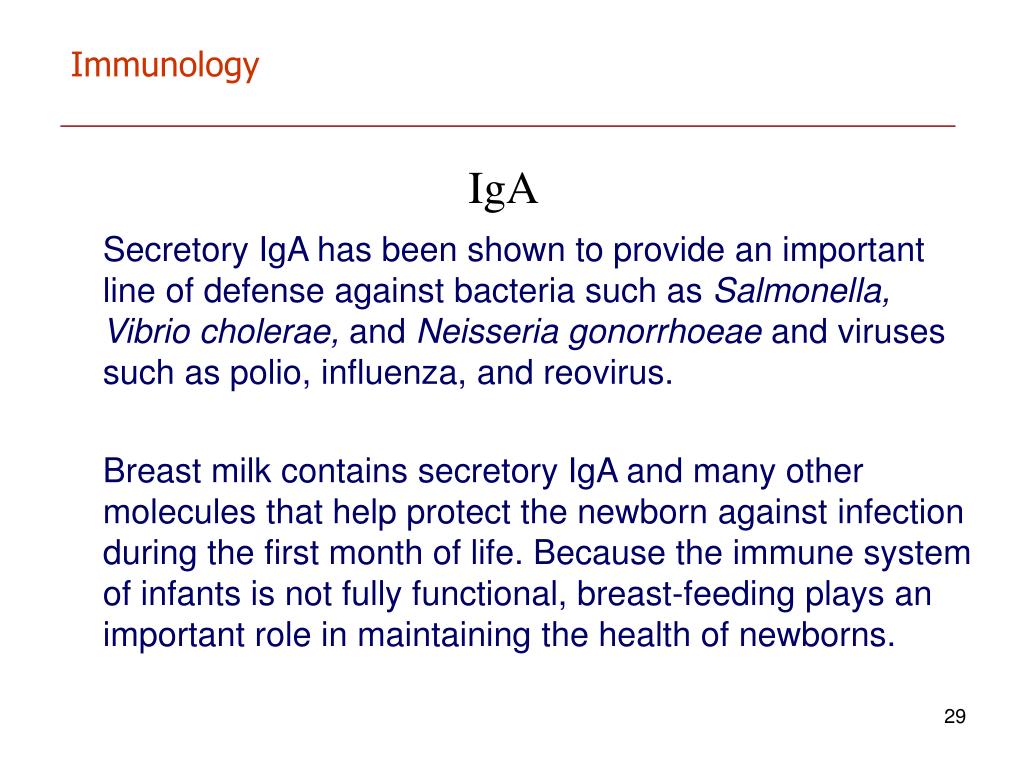 Immunology

IgA

Secretory IgA has been shown to provide an important line of defense against bacteria such as Salmonella, Vibrio cholerae, and Neisseria gonorrhoeae and viruses such as polio, influenza, and reovirus.

Breast milk contains secretory IgA and many other molecules that help protect the newborn against infection during the first month of life. Because the immune system of infants is not fully functional, breast-feeding plays an important role in maintaining the health of newborns.

29